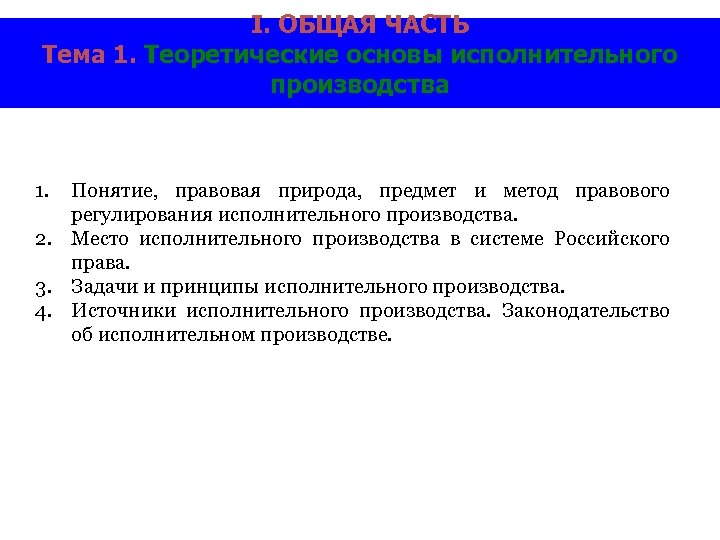 I. ОБЩАЯ ЧАСТЬ
Тема 1. Теоретические основы исполнительного производства

1. Понятие, правовая природа, предмет и метод правового регулирования исполнительного производства.
2. Место исполнительного производства в системе Российского права.
3. Задачи и принципы исполнительного производства.
4. Источники исполнительного производства. Законодательство об исполнительном производстве.